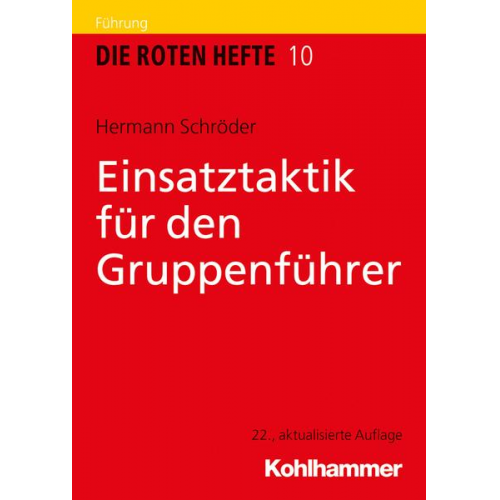 Führung

DIE ROTEN HEFTE 10

Hermann Schröder

Einsatztaktik für den Gruppenführer

22., aktualisierte Auflage

Kohlhammer